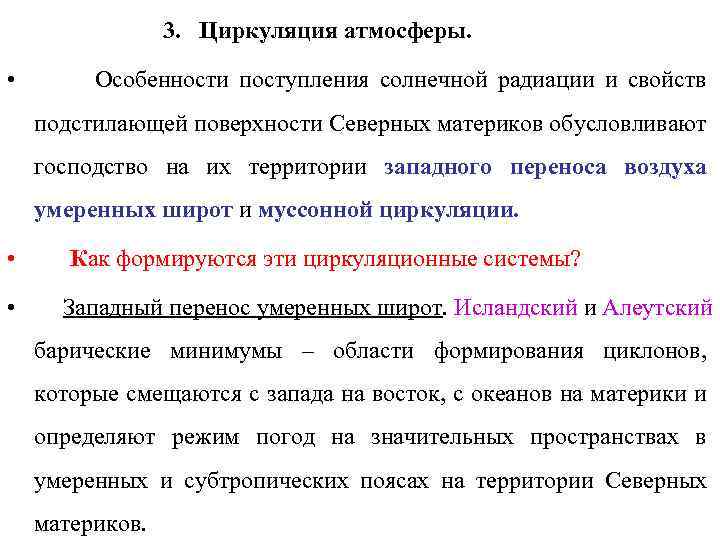 3. Циркуляция атмосферы.

• Особенности поступления солнечной радиации и свойств подстилающей поверхности Северных материков обусловливают господство на их территории западного переноса воздуха умеренных широт и муссонной циркуляции.

• Как формируются эти циркуляционные системы?

• Западный перенос умеренных широт. Исландский и Алеутский барические минимумы – области формирования циклонов, которые смещаются с запада на восток, с океанов на материки и определяют режим погод на значительных пространствах в умеренных и субтропических поясах на территории Северных материков.